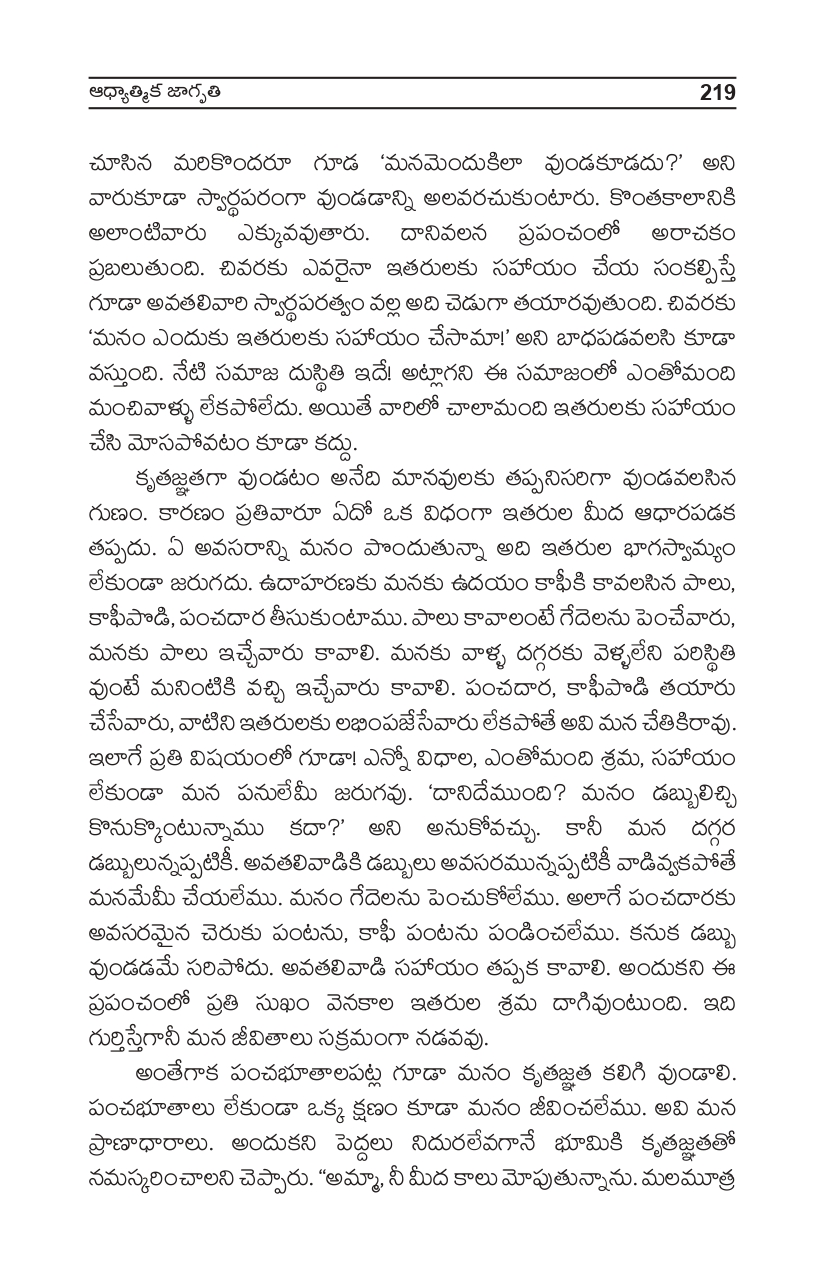 ఆధ్యాత్మిక జాగృతి 219

చూసిన మరికొందరూ గూడ 'మనమెందుకిలా వుండకూడదు?' అని వారుకూడా స్వార్థపరంగా వుండడాన్ని అలవరచుకుంటారు. కొంతకాలానికి అలాంటివారు ఎక్కువవుతారు. దానివలన ప్రపంచంలో అరాచకం ప్రబలుతుంది. చివరకు ఎవరైనా ఇతరులకు సహాయం చేయ సంకల్పిస్తే గూడా అవతలివారి స్వార్థపరత్వం వల్ల అది చెడుగా తయారవుతుంది. చివరకు 'మనం ఎందుకు ఇతరులకు సహాయం చేసామా!' అని బాధపడవలసి కూడా వస్తుంది. నేటి సమాజ దుస్థితి ఇదే! అట్లాగని ఈ సమాజంలో ఎంతోమంది మంచివాళ్ళు లేకపోలేదు. అయితే వారిలో చాలామంది ఇతరులకు సహాయం చేసి మోసపోవటం కూడా కద్దు.

కృతజ్ఞతగా వుండటం అనేది మానవులకు తప్పనిసరిగా వుండవలసిన గుణం. కారణం ప్రతివారూ ఏదో ఒక విధంగా ఇతరుల మీద ఆధారపడక తప్పదు. ఏ అవసరాన్ని మనం పొందుతున్నా అది ఇతరుల భాగస్వామ్యం లేకుండా జరుగదు. ఉదాహరణకు మనకు ఉదయం కాఫీకి కావలసిన పాలు, కాఫీపొడి, పంచదార తీసుకుంటాము. పాలు కావాలంటే గేదెలను పెంచేవారు, మనకు పాలు ఇచ్చేవారు కావాలి. మనకు వాళ్ళ దగ్గరకు వెళ్ళలేని పరిస్థితి వుంటే మనింటికి వచ్చి ఇచ్చేవారు కావాలి. పంచదార, కాఫీపొడి తయారు చేసేవారు, వాటిని ఇతరులకు లభింపజేసేవారు లేకపోతే అవి మన చేతికిరావు. ఇలాగే ప్రతి విషయంలో గూడా! ఎన్నో విధాల, ఎంతోమంది శ్రమ, సహాయం లేకుండా మన పనులేమీ జరుగవు. 'దానిదేముంది? మనం డబ్బులిచ్చి కొనుక్కొంటున్నాము కదా?' అని అనుకోవచ్చు. కానీ మన దగ్గర డబ్బులున్నప్పటికీ. అవతలివాడికి డబ్బులు అవసరమున్నప్పటికీ వాడివ్వకపోతే మనమేమీ చేయలేము. మనం గేదెలను పెంచుకోలేము. అలాగే పంచదారకు అవసరమైన చెరుకు పంటను, కాఫీ పంటను పండించలేము. కనుక డబ్బు వుండడమే సరిపోదు. అవతలివాడి సహాయం తప్పక కావాలి. అందుకని ఈ ప్రపంచంలో ప్రతి సుఖం వెనకాల ఇతరుల శ్రమ దాగివుంటుంది. ఇది గుర్తిస్తేగానీ మన జీవితాలు సక్రమంగా నడవవు.

అంతేగాక పంచభూతాలపట్ల గూడా మనం కృతజ్ఞత కలిగి వుండాలి. పంచభూతాలు లేకుండా ఒక్క క్షణం కూడా మనం జీవించలేము. అవి మన ప్రాణాధారాలు. అందుకని పెద్దలు నిదురలేవగానే భూమికి కృతజ్ఞతతో నమస్కరించాలని చెప్పారు. "అమ్మా, నీ మీద కాలు మోపుతున్నాను. మలమూత్ర